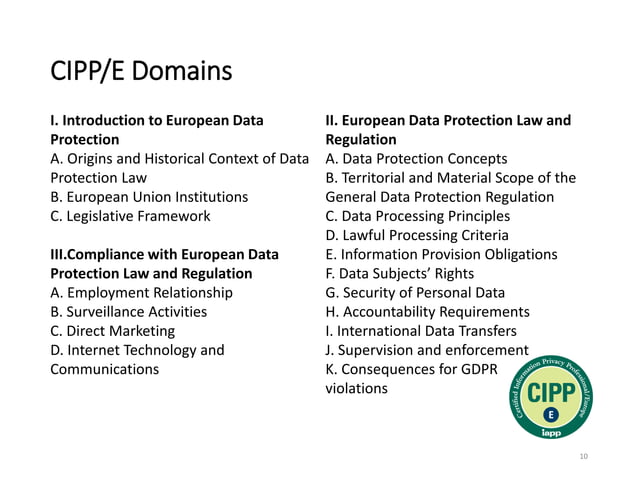 CIPP/E Domains

**I. Introduction to European Data Protection**
A. Origins and Historical Context of Data Protection Law
B. European Union Institutions
C. Legislative Framework

**III.Compliance with European Data Protection Law and Regulation**
A. Employment Relationship
B. Surveillance Activities
C. Direct Marketing
D. Internet Technology and Communications

**II. European Data Protection Law and Regulation**
A. Data Protection Concepts
B. Territorial and Material Scope of the General Data Protection Regulation
C. Data Processing Principles
D. Lawful Processing Criteria
E. Information Provision Obligations
F. Data Subjects' Rights
G. Security of Personal Data
H. Accountability Requirements
I. International Data Transfers
J. Supervision and enforcement
K. Consequences for GDPR violations

Certified Information Privacy Professional/Europe
CIPP
E
iapp

10